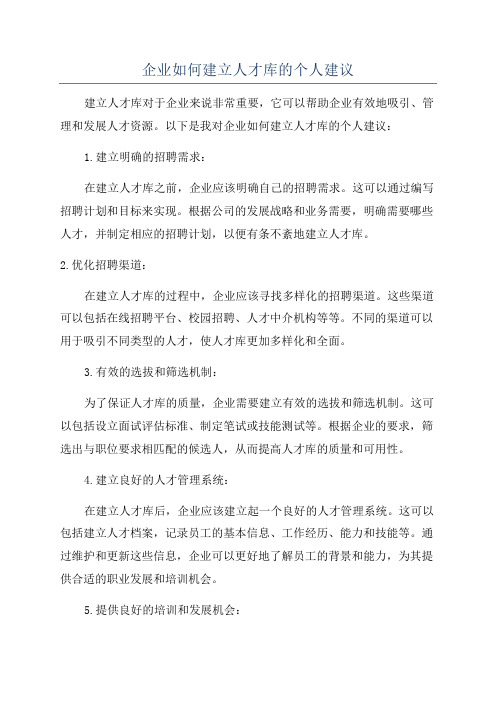 企业如何建立人才库的个人建议

建立人才库对于企业来说非常重要，它可以帮助企业有效地吸引、管理和发展人才资源。以下是我对企业如何建立人才库的个人建议：

1.建立明确的招聘需求：

在建立人才库之前，企业应该明确自己的招聘需求。这可以通过编写招聘计划和目标来实现。根据公司的发展战略和业务需要，明确需要哪些人才，并制定相应的招聘计划，以便有条不紊地建立人才库。

2.优化招聘渠道：

在建立人才库的过程中，企业应该寻找多样化的招聘渠道。这些渠道可以包括在线招聘平台、校园招聘、人才中介机构等等。不同的渠道可以用于吸引不同类型的人才，使人才库更加多样化和全面。

3.有效的选拔和筛选机制：

为了保证人才库的质量，企业需要建立有效的选拔和筛选机制。这可以包括设立面试评估标准、制定笔试或技能测试等。根据企业的要求，筛选出与职位要求相匹配的候选人，从而提高人才库的质量和可用性。

4.建立良好的人才管理系统：

在建立人才库后，企业应该建立起一个良好的人才管理系统。这可以包括建立人才档案，记录员工的基本信息、工作经历、能力和技能等。通过维护和更新这些信息，企业可以更好地了解员工的背景和能力，为其提供合适的职业发展和培训机会。

5.提供良好的培训和发展机会：